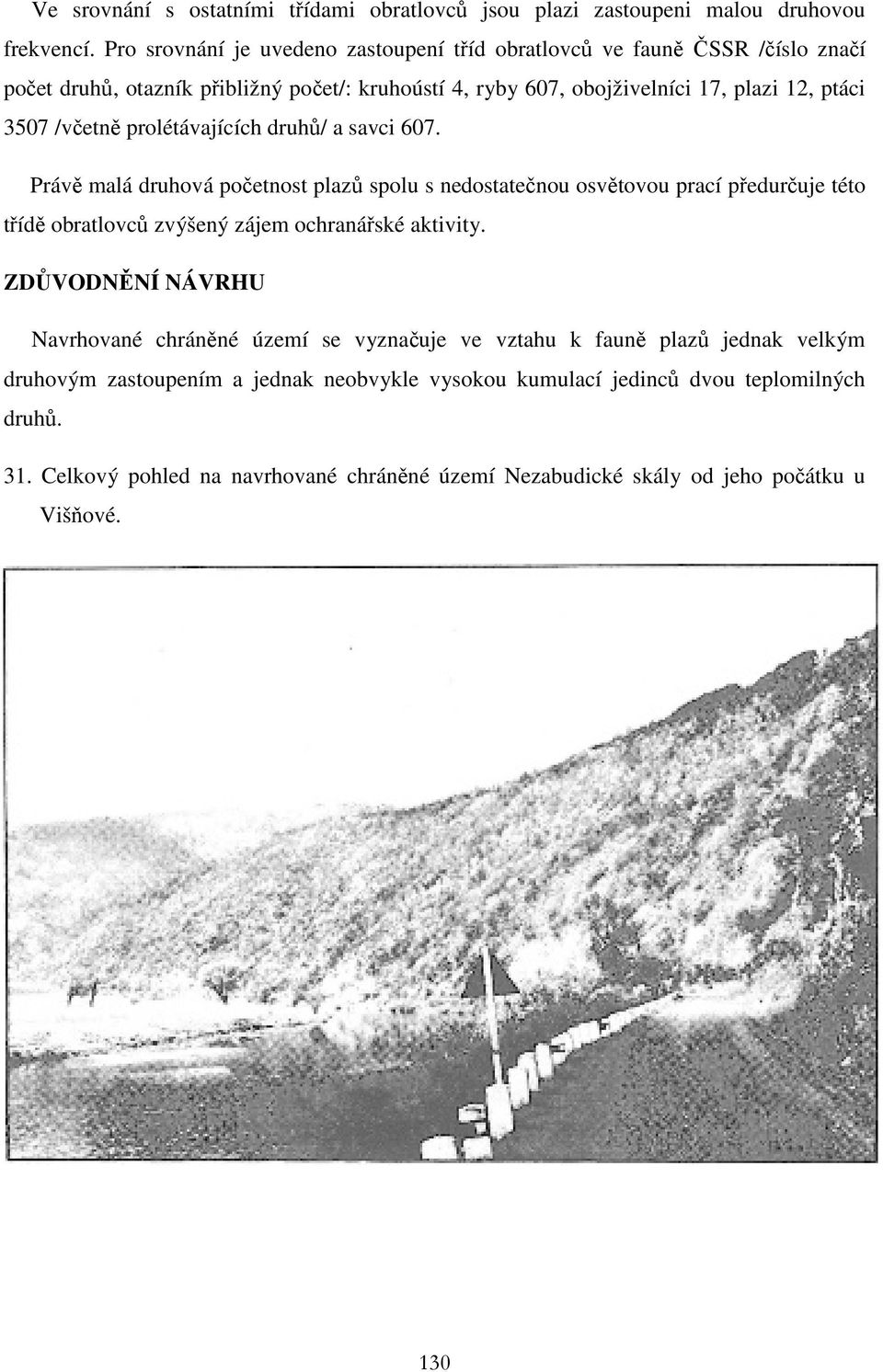 Ve srovnání s ostatními třídami obratlovců jsou plazi zastoupeni malou druhovou frekvencí. Pro srovnání je uvedeno zastoupení tříd obratlovců ve fauně ČSSR /číslo značí počet druhů, otazník přibližný počet/: kruhoústí 4, ryby 607, obojživelníci 17, plazi 12, ptáci 3507 /včetně prolétávajících druhů/ a savci 607.

Právě malá druhová početnost plazů spolu s nedostatečnou osvětovou prací předurčuje této třídě obratlovců zvýšený zájem ochranářské aktivity.

ZDŮVODNĚNÍ NÁVRHU

Navrhované chráněné území se vyznačuje ve vztahu k fauně plazů jednak velkým druhovým zastoupením a jednak neobvykle vysokou kumulací jedinců dvou teplomilných druhů.

31. Celkový pohled na navrhované chráněné území Nezabudické skály od jeho počátku u Višňové.

130